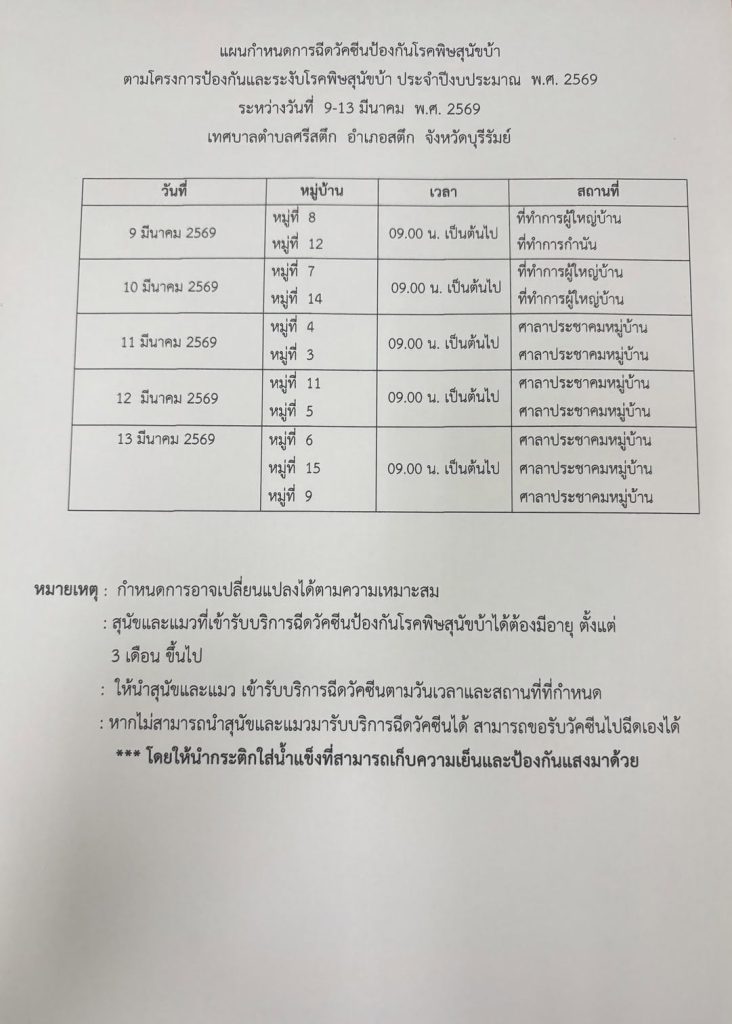 แผนกำหนดการฉีดวัคซีนป้องกันโรคพิษสุนัขบ้า
ตามโครงการป้องกันและระงับโรคพิษสุนัขบ้า ประจำปีงบประมาณ พ.ศ. 2569
ระหว่างวันที่ 9-13 มีนาคม พ.ศ. 2569
เทศบาลตำบลศรีสตึก อำเภอสตึก จังหวัดบุรีรัมย์

| วันที่ | หมู่บ้าน | เวลา | สถานที่ |
|---|---|---|---|
| 9 มีนาคม 2569 | หมู่ที่ 8<br>หมู่ที่ 12 | 09.00 น. เป็นต้นไป | ที่ทำการผู้ใหญ่บ้าน<br>ที่ทำการกำนัน |
| 10 มีนาคม 2569 | หมู่ที่ 7<br>หมู่ที่ 14 | 09.00 น. เป็นต้นไป | ที่ทำการผู้ใหญ่บ้าน<br>ที่ทำการผู้ใหญ่บ้าน |
| 11 มีนาคม 2569 | หมู่ที่ 4<br>หมู่ที่ 3 | 09.00 น. เป็นต้นไป | ศาลาประชาคมหมู่บ้าน<br>ศาลาประชาคมหมู่บ้าน |
| 12 มีนาคม 2569 | หมู่ที่ 11<br>หมู่ที่ 5 | 09.00 น. เป็นต้นไป | ศาลาประชาคมหมู่บ้าน<br>ศาลาประชาคมหมู่บ้าน |
| 13 มีนาคม 2569 | หมู่ที่ 6<br>หมู่ที่ 15<br>หมู่ที่ 9 | 09.00 น. เป็นต้นไป | ศาลาประชาคมหมู่บ้าน<br>ศาลาประชาคมหมู่บ้าน<br>ศาลาประชาคมหมู่บ้าน |

หมายเหตุ : กำหนดการอาจเปลี่ยนแปลงได้ตามความเหมาะสม
: สุนัขและแมวที่เข้ารับบริการฉีดวัคซีนป้องกันโรคพิษสุนัขบ้าได้ต้องมีอายุ ตั้งแต่ 3 เดือน ขึ้นไป
: ให้นำสุนัขและแมว เข้ารับบริการฉีดวัคซีนตามวันเวลาและสถานที่ที่กำหนด
: หากไม่สามารถนำสุนัขและแมวมารับบริการฉีดวัคซีนได้ สามารถขอรับวัคซีนไปฉีดเองได้
*** โดยให้นำกระติกใส่น้ำแข็งที่สามารถเก็บความเย็นและป้องกันแสงมาด้วย